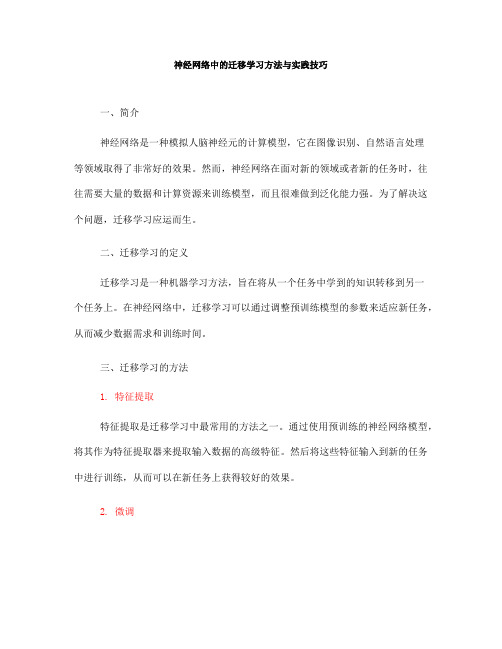 神经网络中的迁移学习方法与实践技巧

一、简介

神经网络是一种模拟人脑神经元的计算模型，它在图像识别、自然语言处理等领域取得了非常好的效果。然而，神经网络在面对新的领域或者新的任务时，往往需要大量的数据和计算资源来训练模型，而且很难做到泛化能力强。为了解决这个问题，迁移学习应运而生。

二、迁移学习的定义

迁移学习是一种机器学习方法，旨在将从一个任务中学到的知识转移到另一个任务上。在神经网络中，迁移学习可以通过调整预训练模型的参数来适应新任务，从而减少数据需求和训练时间。

三、迁移学习的方法

1. 特征提取

特征提取是迁移学习中最常用的方法之一。通过使用预训练的神经网络模型，将其作为特征提取器来提取输入数据的高级特征。然后将这些特征输入到新的任务中进行训练，从而可以在新任务上获得较好的效果。

2. 微调